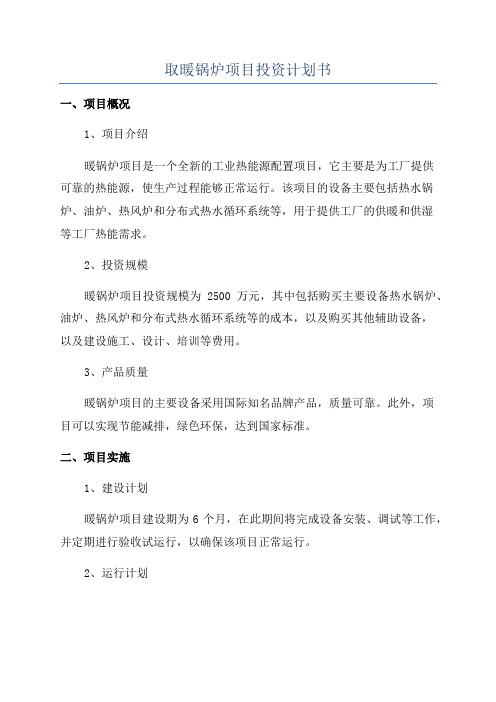 取暖锅炉项目投资计划书

一、项目概况

1、项目介绍

暖锅炉项目是一个全新的工业热能源配置项目，它主要是为工厂提供可靠的热能源，使生产过程能够正常运行。该项目的设备主要包括热水锅炉、油炉、热风炉和分布式热水循环系统等，用于提供工厂的供暖和供湿等工厂热能需求。

2、投资规模

暖锅炉项目投资规模为 2500 万元，其中包括购买主要设备热水锅炉、油炉、热风炉和分布式热水循环系统等的成本，以及购买其他辅助设备，以及建设施工、设计、培训等费用。

3、产品质量

暖锅炉项目的主要设备采用国际知名品牌产品，质量可靠。此外，项目可以实现节能减排，绿色环保，达到国家标准。

二、项目实施

1、建设计划

暖锅炉项目建设期为 6 个月，在此期间将完成设备安装、调试等工作，并定期进行验收试运行，以确保该项目正常运行。

2、运行计划